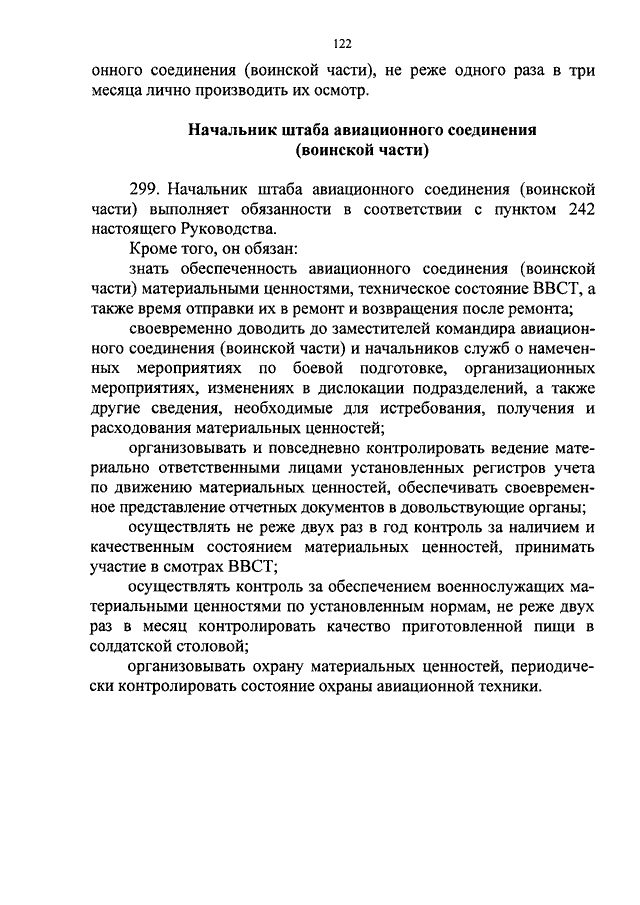 122

онного соединения (воинской части), не реже одного раза в три месяца лично производить их осмотр.

Начальник штаба авиационного соединения (воинской части)

299. Начальник штаба авиационного соединения (воинской части) выполняет обязанности в соответствии с пунктом 242 настоящего Руководства.

Кроме того, он обязан:

знать обеспеченность авиационного соединения (воинской части) материальными ценностями, техническое состояние ВВСТ, а также время отправки их в ремонт и возвращения после ремонта;

своевременно доводить до заместителей командира авиационного соединения (воинской части) и начальников служб о намеченных мероприятиях по боевой подготовке, организационных мероприятиях, изменениях в дислокации подразделений, а также другие сведения, необходимые для истребования, получения и расходования материальных ценностей;

организовывать и повседневно контролировать ведение материально ответственными лицами установленных регистров учета по движению материальных ценностей, обеспечивать своевременное представление отчетных документов в довольствующие органы;

осуществлять не реже двух раз в год контроль за наличием и качественным состоянием материальных ценностей, принимать участие в смотрах ВВСТ;

осуществлять контроль за обеспечением военнослужащих материальными ценностями по установленным нормам, не реже двух раз в месяц контролировать качество приготовленной пищи в солдатской столовой;

организовывать охрану материальных ценностей, периодически контролировать состояние охраны авиационной техники.